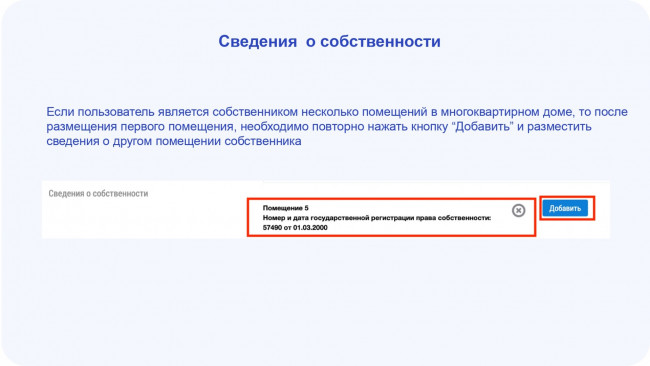 Сведения о собственности

Если пользователь является собственником несколько помещений в многоквартирном доме, то после размещения первого помещения, необходимо повторно нажать кнопку "Добавить" и разместить сведения о другом помещении собственника

Сведения о собственности

Помещение 5
Номер и дата государственной регистрации права собственности:
57490 от 01.03.2000

Добавить